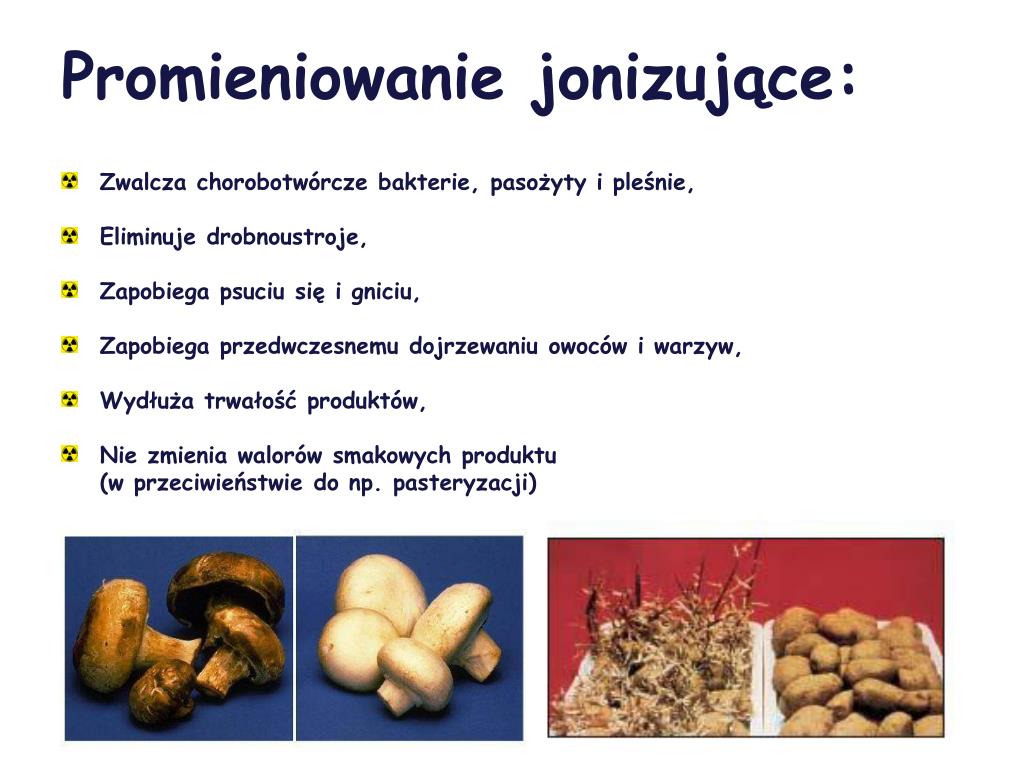 Promieniowanie jonizujące:

Zwalcza chorobotwórcze bakterie, pasożyty i pleśnie,

Eliminuje drobnoustroje,

Zapobiega psuciu się i gniciu,

Zapobiega przedwczesnemu dojrzewaniu owoców i warzyw,

Wydłuża trwałość produktów,

Nie zmienia walorów smakowych produktu (w przeciwieństwie do np. pasteryzacji)